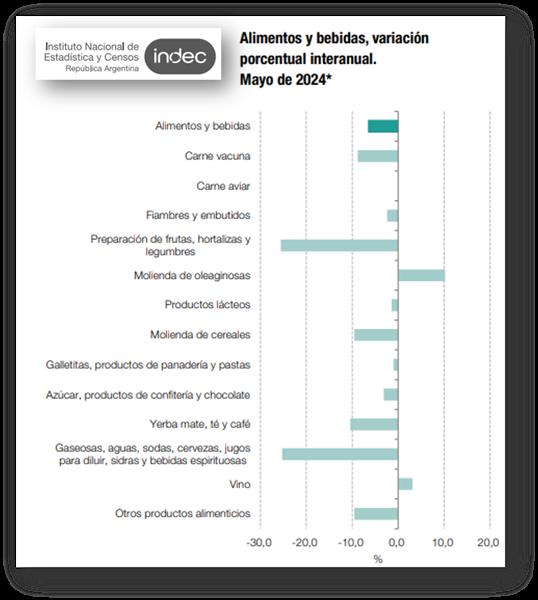 Instituto Nacional de Estadística y Censos
República Argentina
indec

Alimentos y bebidas, variación porcentual interanual.
Mayo de 2024*

Alimentos y bebidas
Carne vacuna
Carne aviar
Fiambres y embutidos
Preparación de frutas, hortalizas y legumbres
Molienda de oleaginosas
Productos lácteos
Molienda de cereales
Galletitas, productos de panadería y pastas
Azúcar, productos de confitería y chocolate
Yerba mate, té y café
Gaseosas, aguas, sodas, cervezas, jugos para diluir, sidras y bebidas espirituosas
Vino
Otros productos alimenticios

-30,0 -20,0 -10,0 0,0 10,0 20,0
%